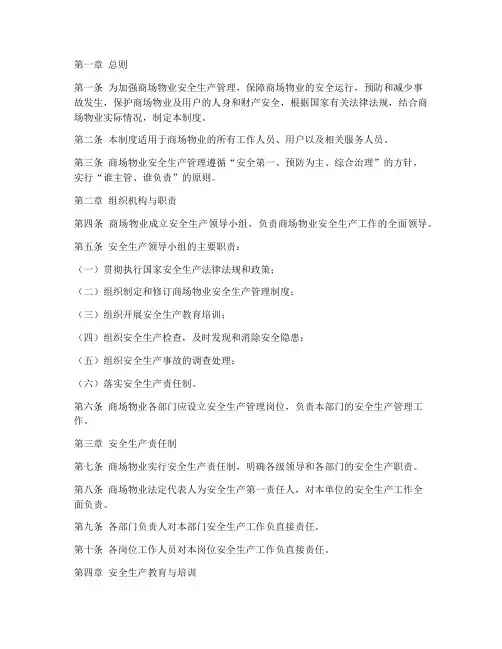 第一章 总则

第一条 为加强商场物业安全生产管理，保障商场物业的安全运行，预防和减少事故发生，保护商场物业及用户的人身和财产安全，根据国家有关法律法规，结合商场物业实际情况，制定本制度。

第二条 本制度适用于商场物业的所有工作人员、用户以及相关服务人员。

第三条 商场物业安全生产管理遵循“安全第一、预防为主、综合治理”的方针，实行“谁主管、谁负责”的原则。

第二章 组织机构与职责

第四条 商场物业成立安全生产领导小组，负责商场物业安全生产工作的全面领导。

第五条 安全生产领导小组的主要职责：

（一）贯彻执行国家安全生产法律法规和政策；

（二）组织制定和修订商场物业安全生产管理制度；

（三）组织开展安全生产教育培训；

（四）组织安全生产检查，及时发现和消除安全隐患；

（五）组织安全生产事故的调查处理；

（六）落实安全生产责任制。

第六条 商场物业各部门应设立安全生产管理岗位，负责本部门的安全生产管理工作。

第三章 安全生产责任制

第七条 商场物业实行安全生产责任制，明确各级领导和各部门的安全生产职责。

第八条 商场物业法定代表人为安全生产第一责任人，对本单位的安全生产工作全面负责。

第九条 各部门负责人对本部门安全生产工作负直接责任。

第十条 各岗位工作人员对本岗位安全生产工作负直接责任。

第四章 安全生产教育与培训